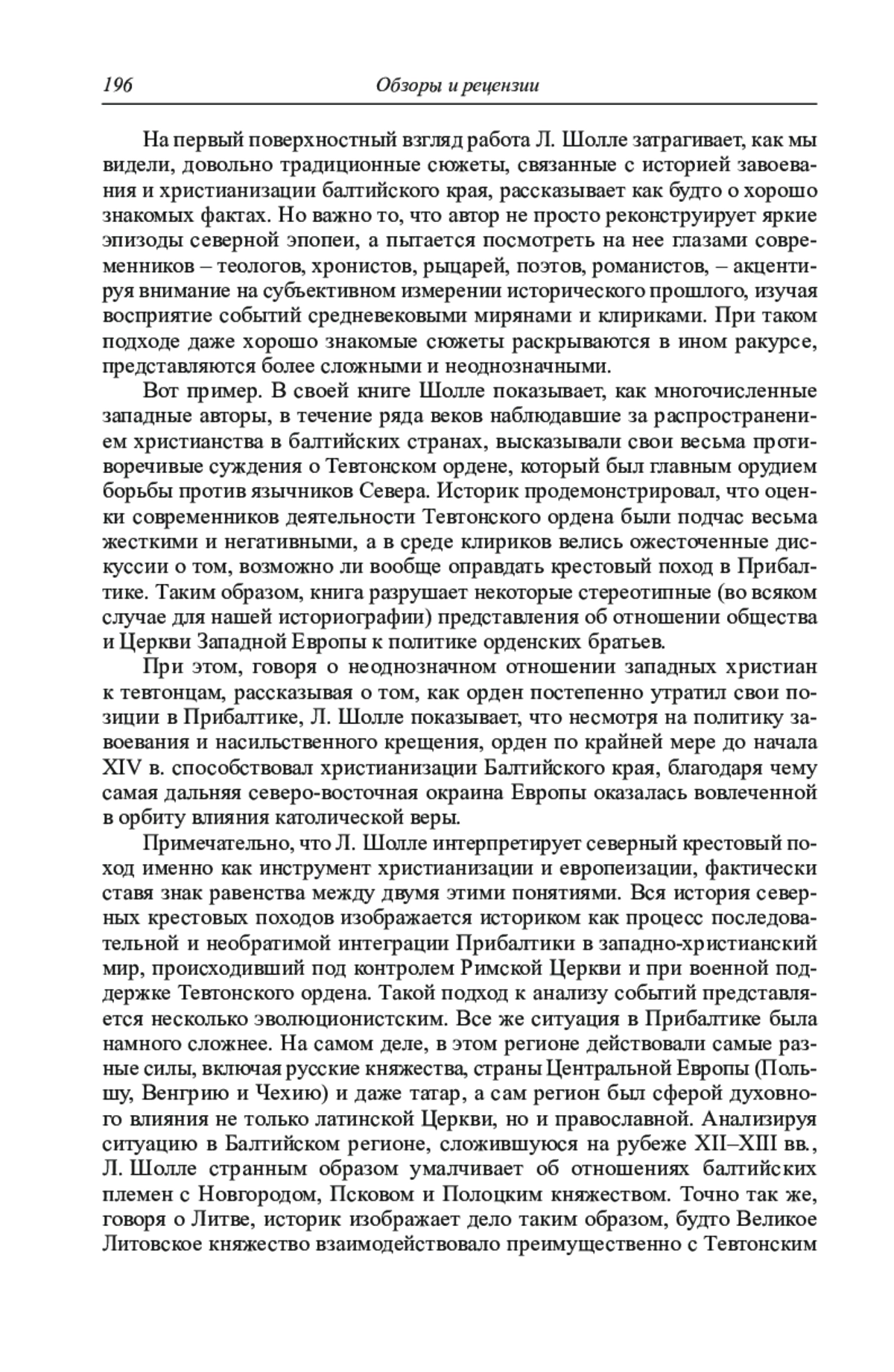 196 Обзоры и рецензии

На первый поверхностный взгляд работа Л. Шолле затрагивает, как мы видели, довольно традиционные сюжеты, связанные с историей завоевания и христианизации балтийского края, рассказывает как будто о хорошо знакомых фактах. Но важно то, что автор не просто реконструирует яркие эпизоды северной эпопеи, а пытается посмотреть на нее глазами современников – теологов, хронистов, рыцарей, поэтов, романистов, – акцентируя внимание на субъективном измерении исторического прошлого, изучая восприятие событий средневековыми мирянами и клириками. При таком подходе даже хорошо знакомые сюжеты раскрываются в ином ракурсе, представляются более сложными и неоднозначными.

Вот пример. В своей книге Шолле показывает, как многочисленные западные авторы, в течение ряда веков наблюдавшие за распространением христианства в балтийских странах, высказывали свои весьма противоречивые суждения о Тевтонском ордене, который был главным орудием борьбы против язычников Севера. Историк продемонстрировал, что оценки современников деятельности Тевтонского ордена были подчас весьма жесткими и негативными, а в среде клириков велись ожесточенные дискуссии о том, возможно ли вообще оправдать крестовый поход в Прибалтике. Таким образом, книга разрушает некоторые стереотипные (во всяком случае для нашей историографии) представления об отношении общества и Церкви Западной Европы к политике орденских братьев.

При этом, говоря о неоднозначном отношении западных христиан к тевтонцам, рассказывая о том, как орден постепенно утратил свои позиции в Прибалтике, Л. Шолле показывает, что несмотря на политику завоевания и насильственного крещения, орден по крайней мере до начала XIV в. способствовал христианизации Балтийского края, благодаря чему самая дальняя северо-восточная окраина Европы оказалась вовлеченной в орбиту влияния католической веры.

Примечательно, что Л. Шолле интерпретирует северный крестовый поход именно как инструмент христианизации и европеизации, фактически ставя знак равенства между двумя этими понятиями. Вся история северных крестовых походов изображается историком как процесс последовательной и необратимой интеграции Прибалтики в западно-христианский мир, происходивший под контролем Римской Церкви и при военной поддержке Тевтонского ордена. Такой подход к анализу событий представляется несколько эволюционистским. Все же ситуация в Прибалтике была намного сложнее. На самом деле, в этом регионе действовали самые разные силы, включая русские княжества, страны Центральной Европы (Польшу, Венгрию и Чехию) и даже татар, а сам регион был сферой духовного влияния не только латинской Церкви, но и православной. Анализируя ситуацию в Балтийском регионе, сложившуюся на рубеже XII–XIII вв., Л. Шолле странным образом умалчивает об отношениях балтийских племен с Новгородом, Псковом и Полоцким княжеством. Точно так же, говоря о Литве, историк изображает дело таким образом, будто Великое Литовское княжество взаимодействовало преимущественно с Тевтонским